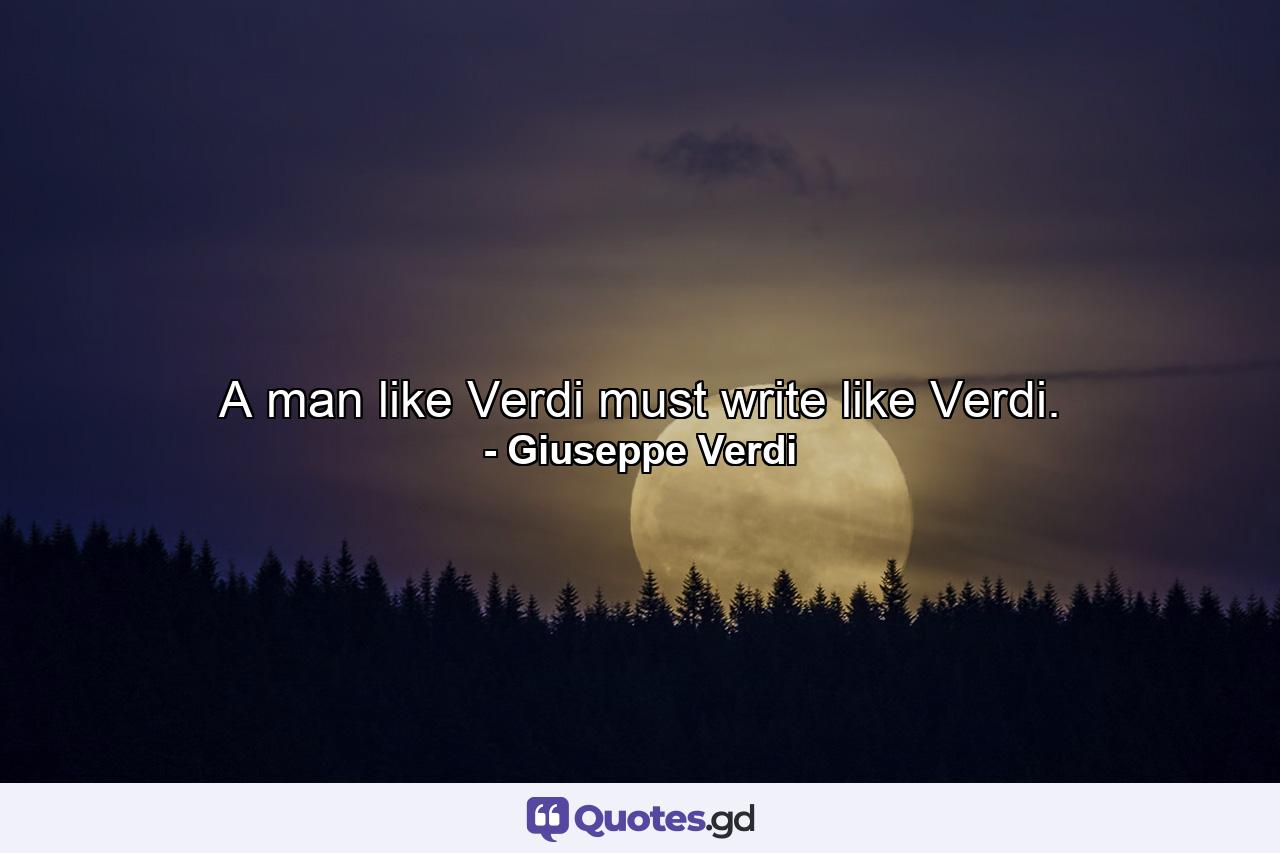 A man like Verdi must write like Verdi.
- Giuseppe Verdi

Quotes.gd